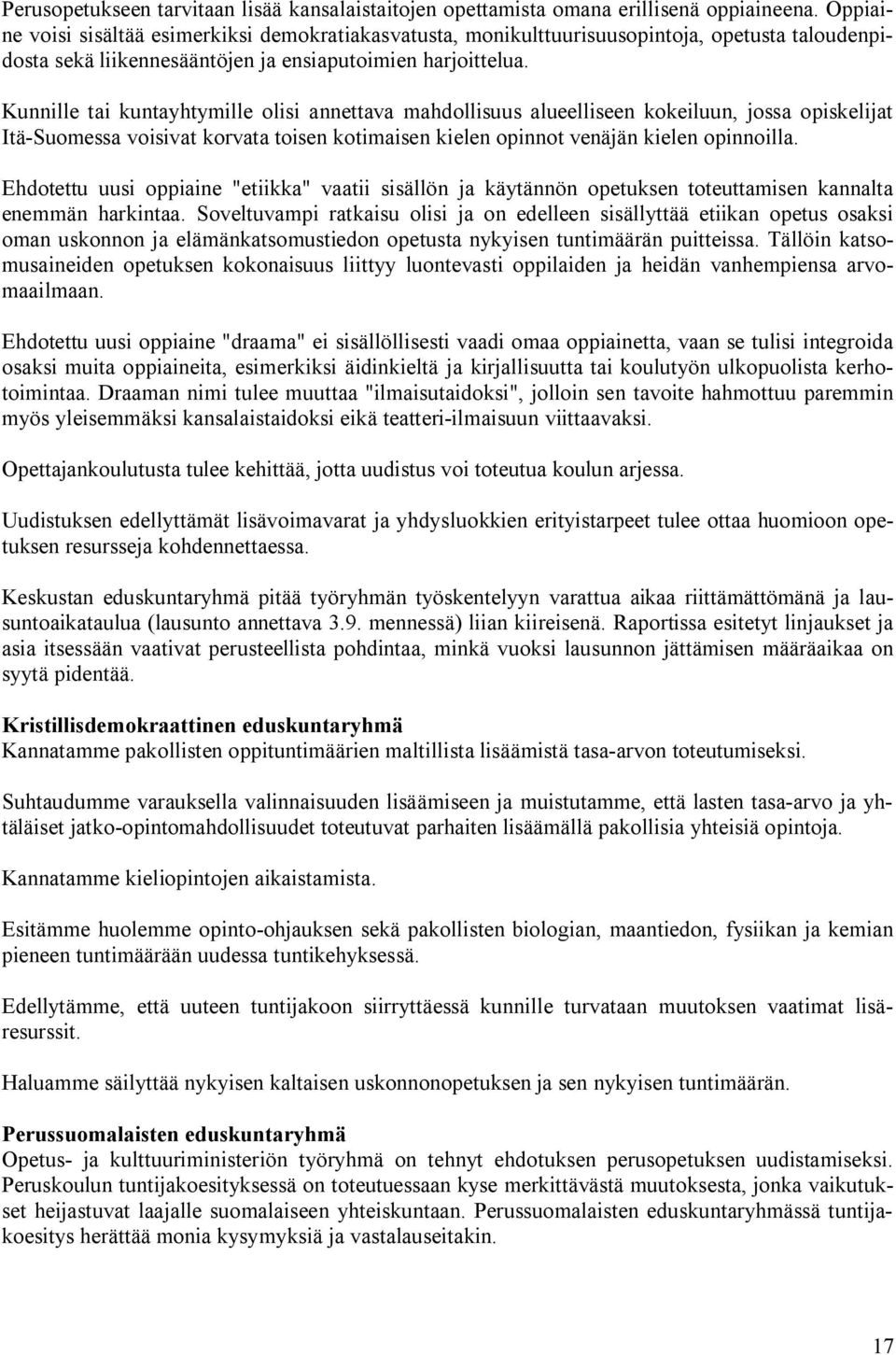 Perusopetukseen tarvitaan lisää kansalaistaitojen opettamista omana erillisenä oppiaineena. Oppiaine voisi sisältää esimerkiksi demokratiakasvatusta, monikulttuurisuusopintoja, opetusta taloudenpidosta sekä liikennesääntöjen ja ensiaputoimien harjoittelua.

Kunnille tai kuntayhtymille olisi annettava mahdollisuus alueelliseen kokeiluun, jossa opiskelijat Itä-Suomessa voisivat korvata toisen kotimaisen kielen opinnot venäjän kielen opinnoilla.

Ehdotettu uusi oppiaine "etiikka" vaatii sisällön ja käytännön opetuksen toteuttamisen kannalta enemmän harkintaa. Soveltuvampi ratkaisu olisi ja on edelleen sisällyttää etiikan opetus osaksi oman uskonnon ja elämänkatsomustiedon opetusta nykyisen tuntimäärän puitteissa. Tällöin katsomusaineiden opetuksen kokonaisuus liittyy luontevasti oppilaiden ja heidän vanhempiensa arvomaailmaan.

Ehdotettu uusi oppiaine "draama" ei sisällöllisesti vaadi omaa oppiainetta, vaan se tulisi integroida osaksi muita oppiaineita, esimerkiksi äidinkieltä ja kirjallisuutta tai koulutyön ulkopuolista kerhotoimintaa. Draaman nimi tulee muuttaa "ilmaisutaidoksi", jolloin sen tavoite hahmottuu paremmin myös yleisemmäksi kansalaistaidoksi eikä teatteri-ilmaisuun viittaavaksi.

Opettajankoulutusta tulee kehittää, jotta uudistus voi toteutua koulun arjessa.

Uudistuksen edellyttämät lisävoimavarat ja yhdysluokkien erityistarpeet tulee ottaa huomioon opetuksen resursseja kohdennettaessa.

Keskustan eduskuntaryhmä pitää työryhmän työskentelyyn varattua aikaa riittämättömänä ja lausuntoaikataulua (lausunto annettava 3.9. mennessä) liian kiireisenä. Raportissa esitetyt linjaukset ja asia itsessään vaativat perusteellista pohdintaa, minkä vuoksi lausunnon jättämisen määräaikaa on syytä pidentää.

Kristillisdemokraattinen eduskuntaryhmä
Kannatamme pakollisten oppituntimäärien maltillista lisäämistä tasa-arvon toteutumiseksi.

Suhtaudumme varauksella valinnaisuuden lisäämiseen ja muistutamme, että lasten tasa-arvo ja yhtäläiset jatko-opintomahdollisuudet toteutuvat parhaiten lisäämällä pakollisia yhteisiä opintoja.

Kannatamme kieliopintojen aikaistamista.

Esitämme huolemme opinto-ohjauksen sekä pakollisten biologian, maantiedon, fysiikan ja kemian pieneen tuntimäärään uudessa tuntikehyksessä.

Edellytämme, että uuteen tuntijakoon siirryttäessä kunnille turvataan muutoksen vaatimat lisäresurssit.

Haluamme säilyttää nykyisen kaltaisen uskonnonopetuksen ja sen nykyisen tuntimäärän.

Perussuomalaisten eduskuntaryhmä
Opetus- ja kulttuuriministeriön työryhmä on tehnyt ehdotuksen perusopetuksen uudistamiseksi. Peruskoulun tuntijakoesityksessä on toteutuessaan kyse merkittävästä muutoksesta, jonka vaikutukset heijastuvat laajalle suomalaiseen yhteiskuntaan. Perussuomalaisten eduskuntaryhmässä tuntijakoesitys herättää monia kysymyksiä ja vastalauseitakin.

17